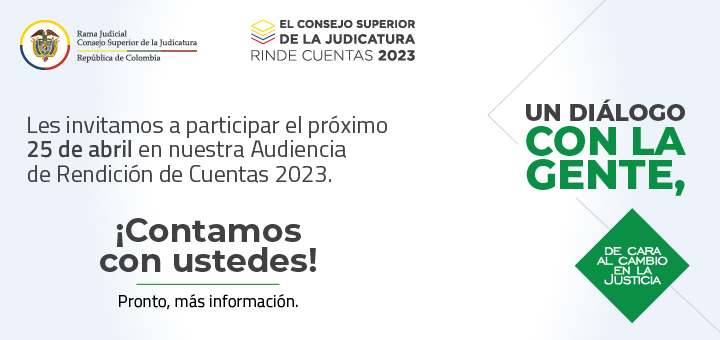 Rama Judicial
Consejo Superior de la Judicatura
República de Colombia

EL CONSEJO SUPERIOR
DE LA JUDICATURA
RINDE CUENTAS 2023

Les invitamos a participar el próximo 25 de abril en nuestra Audiencia de Rendición de Cuentas 2023.

¡Contamos con ustedes!

Pronto, más información.

UN DIÁLOGO
CON LA
GENTE,

DE CARA
AL CAMBIO
EN LA
JUSTICIA